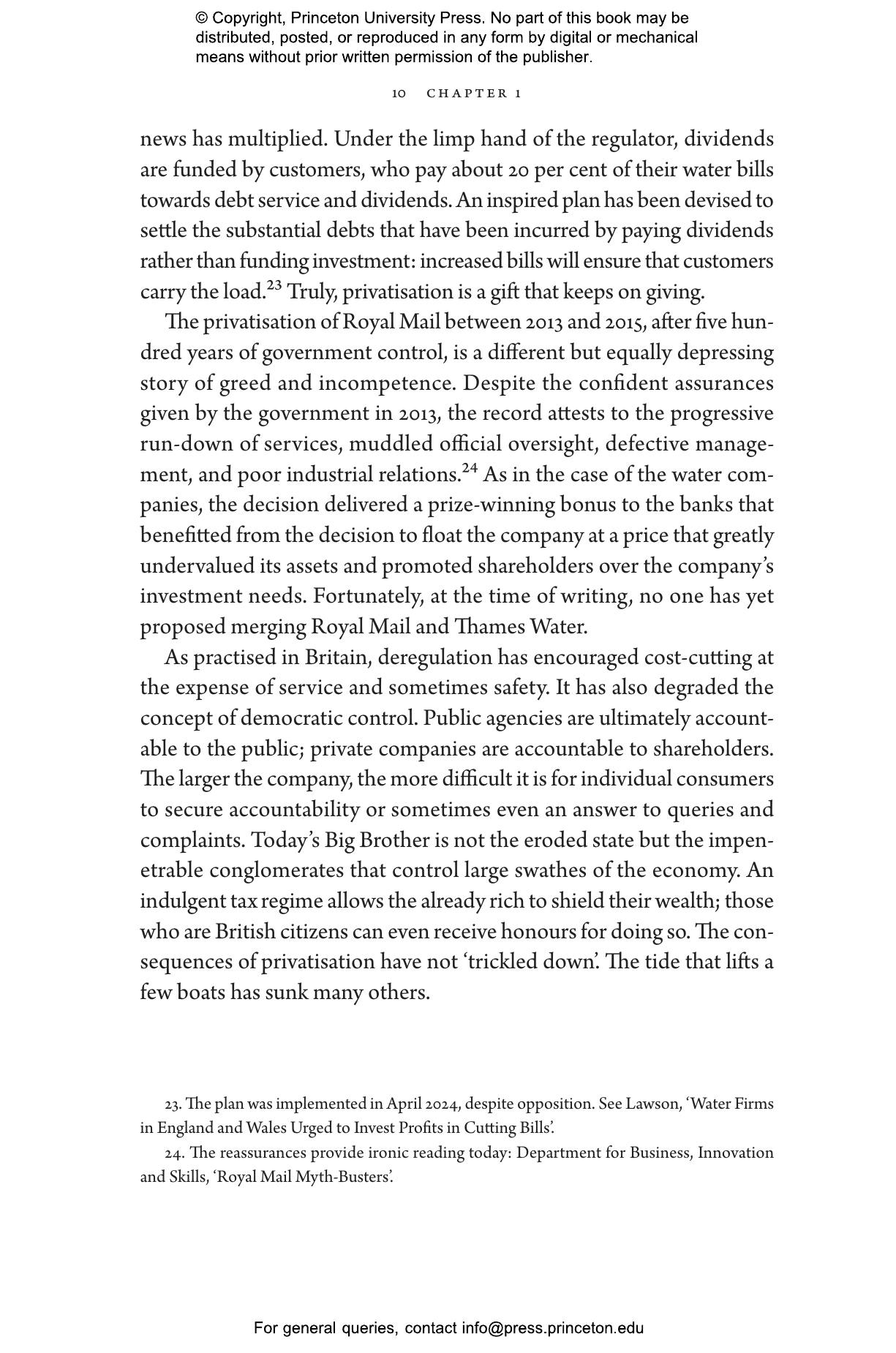 © Copyright, Princeton University Press. No part of this book may be distributed, posted, or reproduced in any form by digital or mechanical means without prior written permission of the publisher.

10 CHAPTER 1

news has multiplied. Under the limp hand of the regulator, dividends are funded by customers, who pay about 20 per cent of their water bills towards debt service and dividends. An inspired plan has been devised to settle the substantial debts that have been incurred by paying dividends rather than funding investment: increased bills will ensure that customers carry the load.$^{23}$ Truly, privatisation is a gift that keeps on giving.

The privatisation of Royal Mail between 2013 and 2015, after five hundred years of government control, is a different but equally depressing story of greed and incompetence. Despite the confident assurances given by the government in 2013, the record attests to the progressive run-down of services, muddled official oversight, defective management, and poor industrial relations.$^{24}$ As in the case of the water companies, the decision delivered a prize-winning bonus to the banks that benefitted from the decision to float the company at a price that greatly undervalued its assets and promoted shareholders over the company's investment needs. Fortunately, at the time of writing, no one has yet proposed merging Royal Mail and Thames Water.

As practised in Britain, deregulation has encouraged cost-cutting at the expense of service and sometimes safety. It has also degraded the concept of democratic control. Public agencies are ultimately accountable to the public; private companies are accountable to shareholders. The larger the company, the more difficult it is for individual consumers to secure accountability or sometimes even an answer to queries and complaints. Today's Big Brother is not the eroded state but the impenetrable conglomerates that control large swathes of the economy. An indulgent tax regime allows the already rich to shield their wealth; those who are British citizens can even receive honours for doing so. The consequences of privatisation have not 'trickled down'. The tide that lifts a few boats has sunk many others.

23. The plan was implemented in April 2024, despite opposition. See Lawson, 'Water Firms in England and Wales Urged to Invest Profits in Cutting Bills'.

24. The reassurances provide ironic reading today: Department for Business, Innovation and Skills, 'Royal Mail Myth-Busters'.

For general queries, contact info@press.princeton.edu